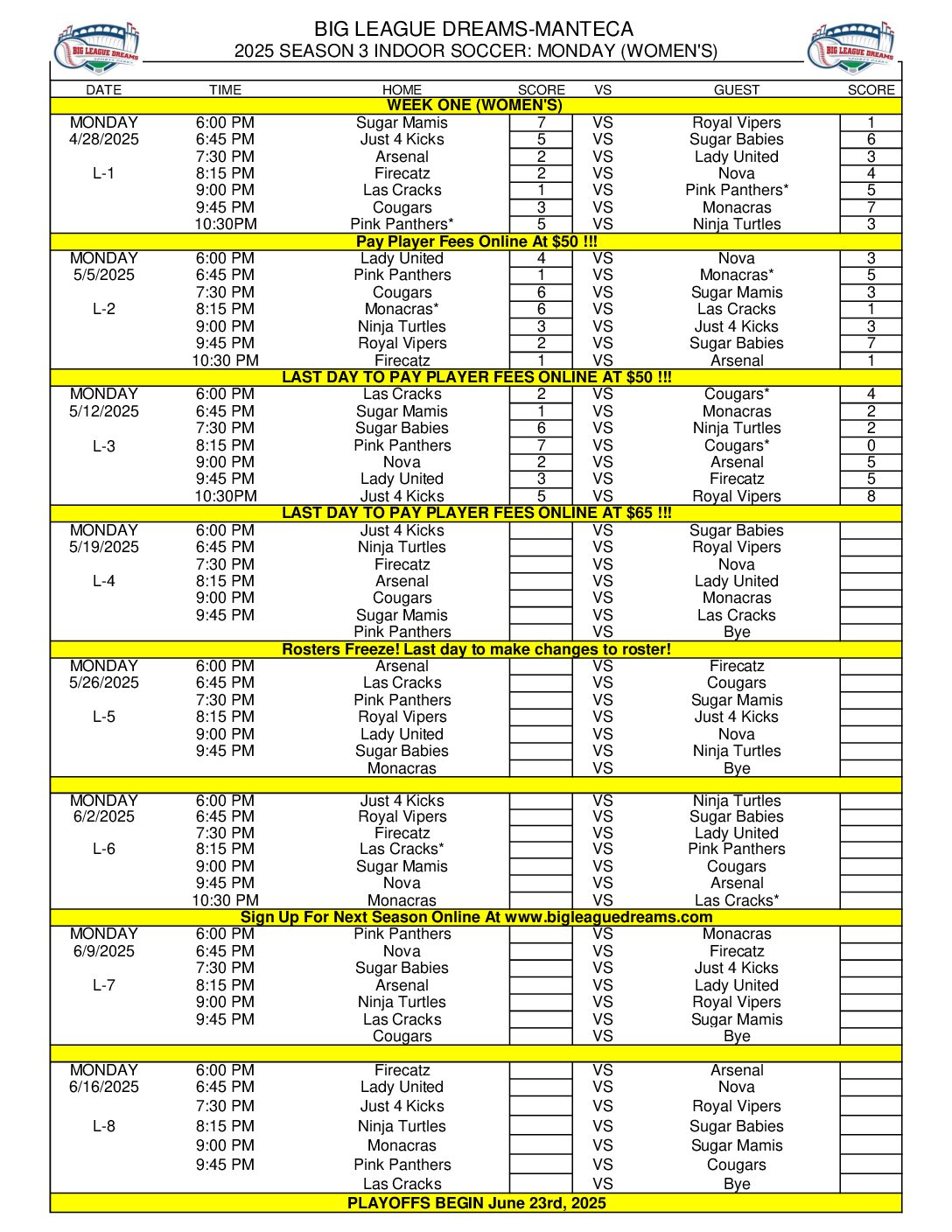 BIG LEAGUE DREAMS
BIG LEAGUE DREAMS-MANTECA
2025 SEASON 3 INDOOR SOCCER: MONDAY (WOMEN'S)
BIG LEAGUE DREAMS

| DATE | TIME | HOME | SCORE | VS | GUEST | SCORE |
|---|---|---|---|---|---|---|
| WEEK ONE (WOMEN'S) | | | | | | |
| MONDAY | 6:00 PM | Sugar Mamis | 7 | VS | Royal Vipers | 1 |
| 4/28/2025 | 6:45 PM | Just 4 Kicks | 5 | VS | Sugar Babies | 6 |
| | 7:30 PM | Arsenal | 2 | VS | Lady United | 3 |
| L-1 | 8:15 PM | Firecatz | 2 | VS | Nova | 4 |
| | 9:00 PM | Las Cracks | 1 | VS | Pink Panthers* | 5 |
| | 9:45 PM | Cougars | 3 | VS | Monacras | 7 |
| | 10:30PM | Pink Panthers* | 5 | VS | Ninja Turtles | 3 |
| Pay Player Fees Online At $50 !!! | | | | | | |
| MONDAY | 6:00 PM | Lady United | 4 | VS | Nova | 3 |
| 5/5/2025 | 6:45 PM | Pink Panthers | 1 | VS | Monacras* | 5 |
| | 7:30 PM | Cougars | 6 | VS | Sugar Mamis | 3 |
| L-2 | 8:15 PM | Monacras* | 6 | VS | Las Cracks | 1 |
| | 9:00 PM | Ninja Turtles | 3 | VS | Just 4 Kicks | 3 |
| | 9:45 PM | Royal Vipers | 2 | VS | Sugar Babies | 7 |
| | 10:30 PM | Firecatz | 1 | VS | Arsenal | 1 |
| LAST DAY TO PAY PLAYER FEES ONLINE AT $50 !!! | | | | | | |
| MONDAY | 6:00 PM | Las Cracks | 2 | VS | Cougars* | 4 |
| 5/12/2025 | 6:45 PM | Sugar Mamis | 1 | VS | Monacras | 2 |
| | 7:30 PM | Sugar Babies | 6 | VS | Ninja Turtles | 2 |
| L-3 | 8:15 PM | Pink Panthers | 7 | VS | Cougars* | 0 |
| | 9:00 PM | Nova | 2 | VS | Arsenal | 5 |
| | 9:45 PM | Lady United | 3 | VS | Firecatz | 5 |
| | 10:30PM | Just 4 Kicks | 5 | VS | Royal Vipers | 8 |
| LAST DAY TO PAY PLAYER FEES ONLINE AT $65 !!! | | | | | | |
| MONDAY | 6:00 PM | Just 4 Kicks | | VS | Sugar Babies | |
| 5/19/2025 | 6:45 PM | Ninja Turtles | | VS | Royal Vipers | |
| | 7:30 PM | Firecatz | | VS | Nova | |
| L-4 | 8:15 PM | Arsenal | | VS | Lady United | |
| | 9:00 PM | Cougars | | VS | Monacras | |
| | 9:45 PM | Sugar Mamis | | VS | Las Cracks | |
| | | Pink Panthers | | VS | Bye | |
| Rosters Freeze! Last day to make changes to roster! | | | | | | |
| MONDAY | 6:00 PM | Arsenal | | VS | Firecatz | |
| 5/26/2025 | 6:45 PM | Las Cracks | | VS | Cougars | |
| | 7:30 PM | Pink Panthers | | VS | Sugar Mamis | |
| L-5 | 8:15 PM | Royal Vipers | | VS | Just 4 Kicks | |
| | 9:00 PM | Lady United | | VS | Nova | |
| | 9:45 PM | Sugar Babies | | VS | Ninja Turtles | |
| | | Monacras | | VS | Bye | |
| | | | | | | |
| MONDAY | 6:00 PM | Just 4 Kicks | | VS | Ninja Turtles | |
| 6/2/2025 | 6:45 PM | Royal Vipers | | VS | Sugar Babies | |
| | 7:30 PM | Firecatz | | VS | Lady United | |
| L-6 | 8:15 PM | Las Cracks* | | VS | Pink Panthers | |
| | 9:00 PM | Sugar Mamis | | VS | Cougars | |
| | 9:45 PM | Nova | | VS | Arsenal | |
| | 10:30 PM | Monacras | | VS | Las Cracks* | |
| Sign Up For Next Season Online At www.bigleaguedreams.com | | | | | | |
| MONDAY | 6:00 PM | Pink Panthers | | VS | Monacras | |
| 6/9/2025 | 6:45 PM | Nova | | VS | Firecatz | |
| | 7:30 PM | Sugar Babies | | VS | Just 4 Kicks | |
| L-7 | 8:15 PM | Arsenal | | VS | Lady United | |
| | 9:00 PM | Ninja Turtles | | VS | Royal Vipers | |
| | 9:45 PM | Las Cracks | | VS | Sugar Mamis | |
| | | Cougars | | VS | Bye | |
| | | | | | | |
| MONDAY | 6:00 PM | Firecatz | | VS | Arsenal | |
| 6/16/2025 | 6:45 PM | Lady United | | VS | Nova | |
| | 7:30 PM | Just 4 Kicks | | VS | Royal Vipers | |
| L-8 | 8:15 PM | Ninja Turtles | | VS | Sugar Babies | |
| | 9:00 PM | Monacras | | VS | Sugar Mamis | |
| | 9:45 PM | Pink Panthers | | VS | Cougars | |
| | | Las Cracks | | VS | Bye | |
| PLAYOFFS BEGIN June 23rd, 2025 | | | | | | |